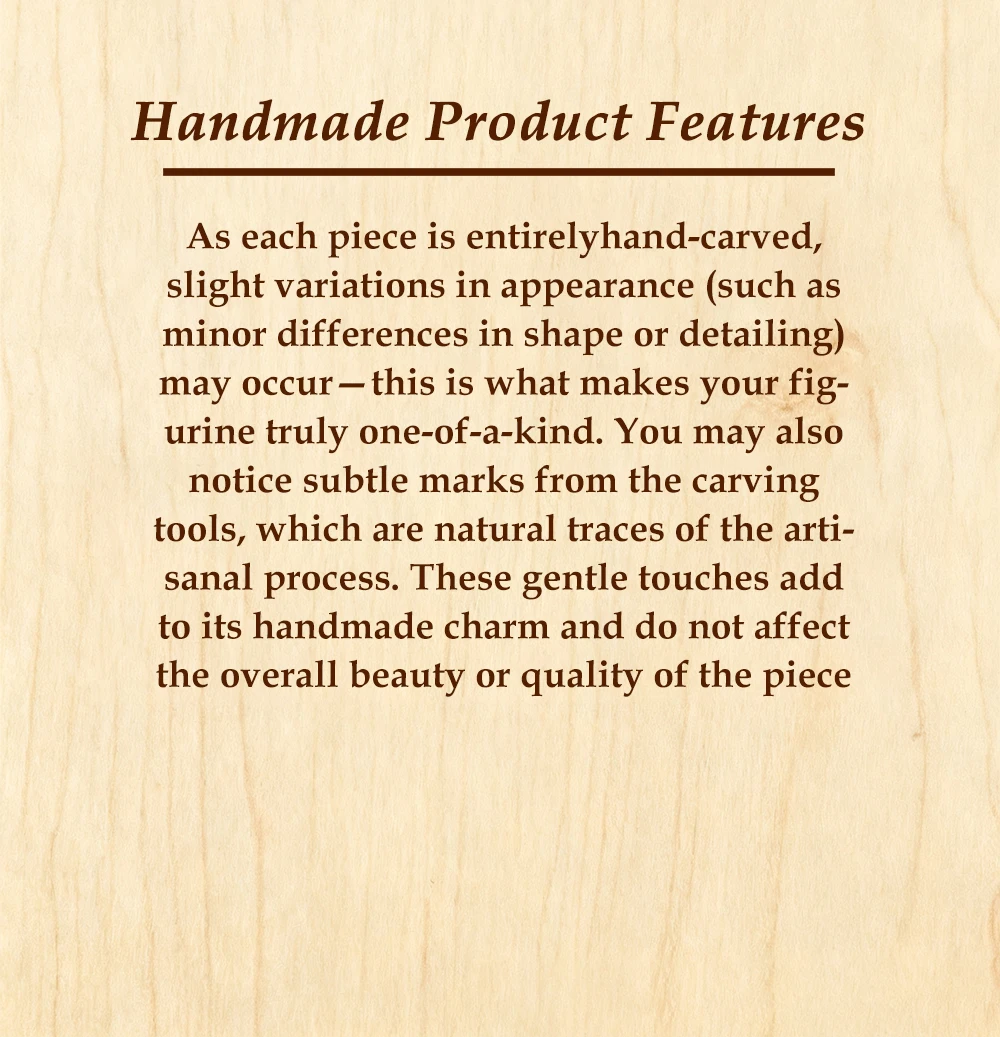 Handmade Product Features

As each piece is entirelyhand-carved, slight variations in appearance (such as minor differences in shape or detailing) may occur—this is what makes your figurine truly one-of-a-kind. You may also notice subtle marks from the carving tools, which are natural traces of the artisanal process. These gentle touches add to its handmade charm and do not affect the overall beauty or quality of the piece